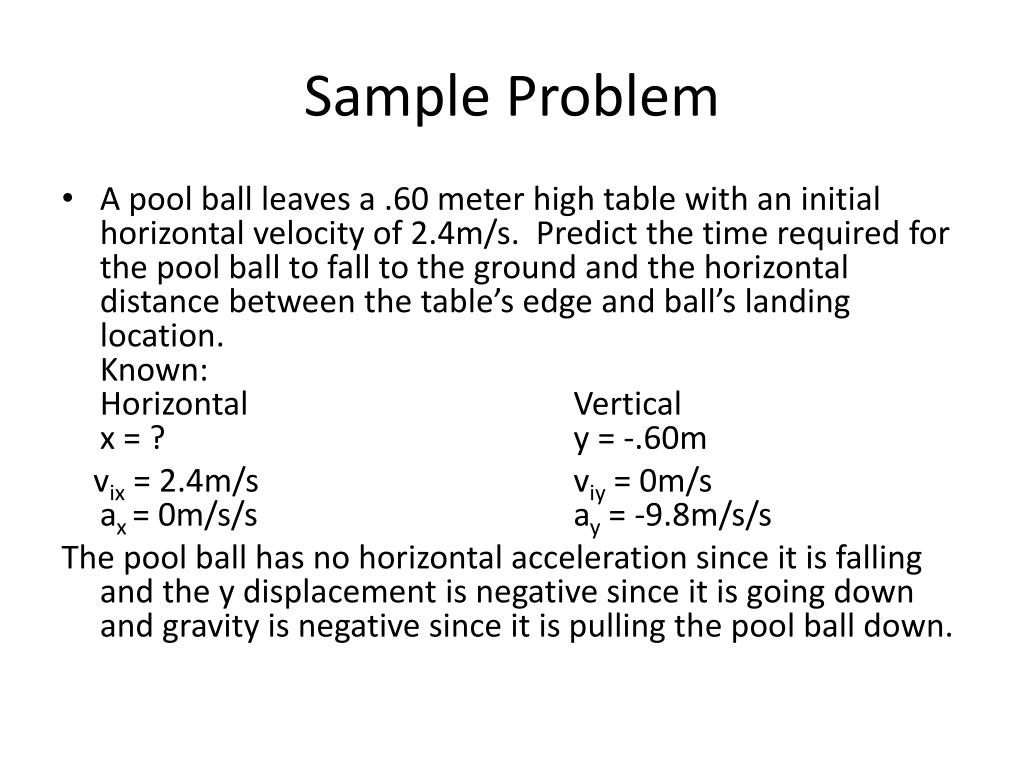 Sample Problem

• A pool ball leaves a .60 meter high table with an initial horizontal velocity of 2.4m/s. Predict the time required for the pool ball to fall to the ground and the horizontal distance between the table's edge and ball's landing location.
Known:

| Horizontal | Vertical |
|---|---|
| x = ? | y = -.60m |
| $v_{ix}$ = 2.4m/s | $v_{iy}$ = 0m/s |
| $a_x$ = 0m/s/s | $a_y$ = -9.8m/s/s |

The pool ball has no horizontal acceleration since it is falling and the y displacement is negative since it is going down and gravity is negative since it is pulling the pool ball down.